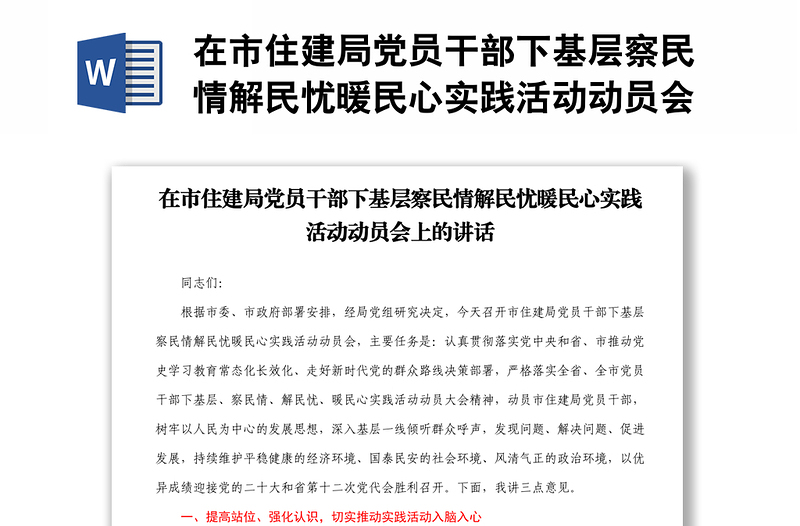 W

在市住建局党员干部下基层察民情解民忧暖民心实践活动动员会

在市住建局党员干部下基层察民情解民忧暖民心实践活动动员会上的讲话

同志们:

根据市委、市政府部署安排，经局党组研究决定，今天召开市住建局党员干部下基层察民情解民忧暖民心实践活动动员会，主要任务是：认真贯彻落实党中央和省、市推动党史学习教育常态化长效化、走好新时代党的群众路线决策部署，严格落实全省、全市党员干部下基层、察民情、解民忧、暖民心实践活动动员大会精神，动员市住建局党员干部，树牢以人民为中心的发展思想，深入基层一线倾听群众呼声，发现问题、解决问题、促进发展，持续维护平稳健康的经济环境、国泰民安的社会环境、风清气正的政治环境，以优异成绩迎接党的二十大和省第十二次党代会胜利召开。下面，我讲三点意见。

一、提高站位、强化认识，切实推动实践活动入脑入心